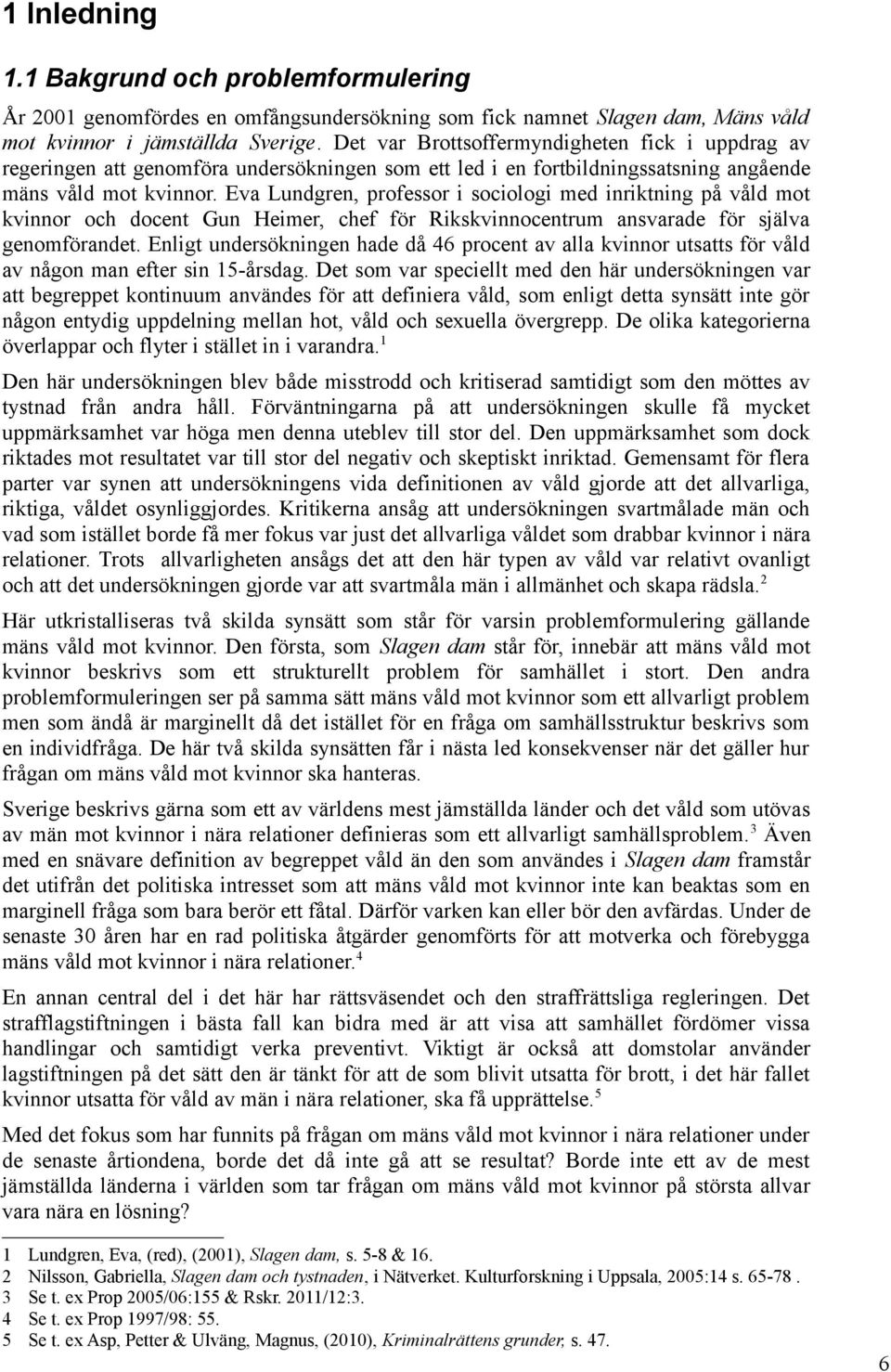 1 Inledning

1.1 Bakgrund och problemformulering

År 2001 genomfördes en omfångsundersökning som fick namnet Slagen dam, Mäns våld mot kvinnor i jämställda Sverige. Det var Brottsoffermyndigheten fick i uppdrag av regeringen att genomföra undersökningen som ett led i en fortbildningssatsning angående mäns våld mot kvinnor. Eva Lundgren, professor i sociologi med inriktning på våld mot kvinnor och docent Gun Heimer, chef för Rikskvinnocentrum ansvarade för själva genomförandet. Enligt undersökningen hade då 46 procent av alla kvinnor utsatts för våld av någon man efter sin 15-årsdag. Det som var speciellt med den här undersökningen var att begreppet kontinuum användes för att definiera våld, som enligt detta synsätt inte gör någon entydig uppdelning mellan hot, våld och sexuella övergrepp. De olika kategorierna överlappar och flyter i stället in i varandra.$^1$

Den här undersökningen blev både misstrodd och kritiserad samtidigt som den möttes av tystnad från andra håll. Förväntningarna på att undersökningen skulle få mycket uppmärksamhet var höga men denna uteblev till stor del. Den uppmärksamhet som dock riktades mot resultatet var till stor del negativ och skeptiskt inriktad. Gemensamt för flera parter var synen att undersökningens vida definitionen av våld gjorde att det allvarliga, riktiga, våldet osynliggjordes. Kritikerna ansåg att undersökningen svartmålade män och vad som istället borde få mer fokus var just det allvarliga våldet som drabbar kvinnor i nära relationer. Trots allvarligheten ansågs det att den här typen av våld var relativt ovanligt och att det undersökningen gjorde var att svartmåla män i allmänhet och skapa rädsla.$^2$

Här utkristalliseras två skilda synsätt som står för varsin problemformulering gällande mäns våld mot kvinnor. Den första, som Slagen dam står för, innebär att mäns våld mot kvinnor beskrivs som ett strukturellt problem för samhället i stort. Den andra problemformuleringen ser på samma sätt mäns våld mot kvinnor som ett allvarligt problem men som ändå är marginellt då det istället för en fråga om samhällsstruktur beskrivs som en individfråga. De här två skilda synsätten får i nästa led konsekvenser när det gäller hur frågan om mäns våld mot kvinnor ska hanteras.

Sverige beskrivs gärna som ett av världens mest jämställda länder och det våld som utövas av män mot kvinnor i nära relationer definieras som ett allvarligt samhällsproblem.$^3$ Även med en snävare definition av begreppet våld än den som användes i Slagen dam framstår det utifrån det politiska intresset som att mäns våld mot kvinnor inte kan beaktas som en marginell fråga som bara berör ett fåtal. Därför varken kan eller bör den avfärdas. Under de senaste 30 åren har en rad politiska åtgärder genomförts för att motverka och förebygga mäns våld mot kvinnor i nära relationer.$^4$

En annan central del i det här har rättsväsendet och den straffrättsliga regleringen. Det strafflagstiftningen i bästa fall kan bidra med är att visa att samhället fördömer vissa handlingar och samtidigt verka preventivt. Viktigt är också att domstolar använder lagstiftningen på det sätt den är tänkt för att de som blivit utsatta för brott, i det här fallet kvinnor utsatta för våld av män i nära relationer, ska få upprättelse.$^5$

Med det fokus som har funnits på frågan om mäns våld mot kvinnor i nära relationer under de senaste årtiondena, borde det då inte gå att se resultat? Borde inte ett av de mest jämställda länderna i världen som tar frågan om mäns våld mot kvinnor på största allvar vara nära en lösning?

1 Lundgren, Eva, (red), (2001), Slagen dam, s. 5-8 & 16.
2 Nilsson, Gabriella, Slagen dam och tystnaden, i Nätverket. Kulturforskning i Uppsala, 2005:14 s. 65-78 .
3 Se t. ex Prop 2005/06:155 & Rskr. 2011/12:3.
4 Se t. ex Prop 1997/98: 55.
5 Se t. ex Asp, Petter & Ulväng, Magnus, (2010), Kriminalrättens grunder, s. 47.

6